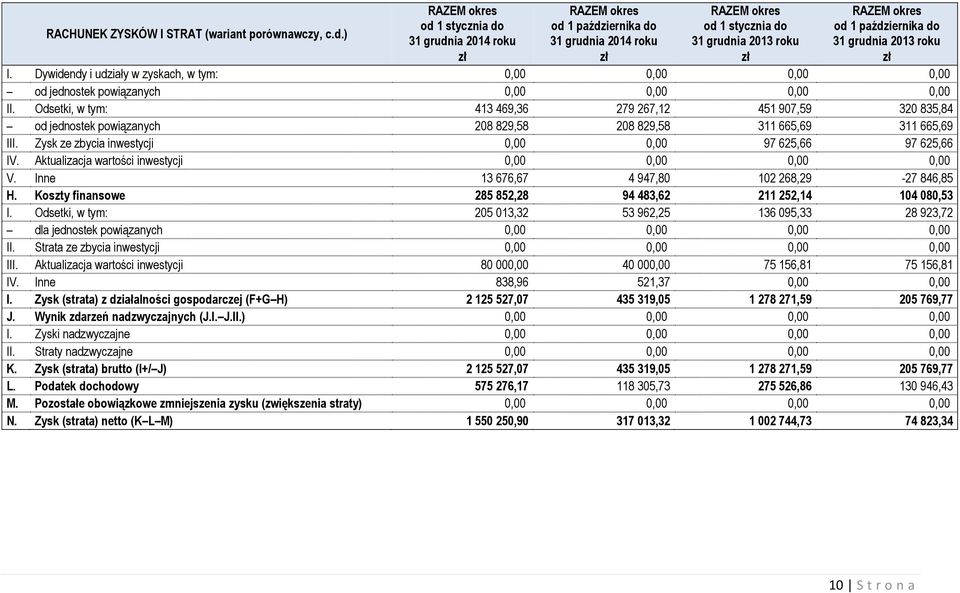 | RACHUNEK ZYSKÓW I STRAT (wariant porównawczy, c.d.) | RAZEM okres od 1 stycznia do 31 grudnia 2014 roku zł | RAZEM okres od 1 października do 31 grudnia 2014 roku zł | RAZEM okres od 1 stycznia do 31 grudnia 2013 roku zł | RAZEM okres od 1 października do 31 grudnia 2013 roku zł |
|---|---|---|---|---|
| I. Dywidendy i udziały w zyskach, w tym: | 0,00 | 0,00 | 0,00 | 0,00 |
| – od jednostek powiązanych | 0,00 | 0,00 | 0,00 | 0,00 |
| II. Odsetki, w tym: | 413 469,36 | 279 267,12 | 451 907,59 | 320 835,84 |
| – od jednostek powiązanych | 208 829,58 | 208 829,58 | 311 665,69 | 311 665,69 |
| III. Zysk ze zbycia inwestycji | 0,00 | 0,00 | 97 625,66 | 97 625,66 |
| IV. Aktualizacja wartości inwestycji | 0,00 | 0,00 | 0,00 | 0,00 |
| V. Inne | 13 676,67 | 4 947,80 | 102 268,29 | -27 846,85 |
| H. Koszty finansowe | 285 852,28 | 94 483,62 | 211 252,14 | 104 080,53 |
| I. Odsetki, w tym: | 205 013,32 | 53 962,25 | 136 095,33 | 28 923,72 |
| – dla jednostek powiązanych | 0,00 | 0,00 | 0,00 | 0,00 |
| II. Strata ze zbycia inwestycji | 0,00 | 0,00 | 0,00 | 0,00 |
| III. Aktualizacja wartości inwestycji | 80 000,00 | 40 000,00 | 75 156,81 | 75 156,81 |
| IV. Inne | 838,96 | 521,37 | 0,00 | 0,00 |
| I. Zysk (strata) z działalności gospodarczej (F+G–H) | 2 125 527,07 | 435 319,05 | 1 278 271,59 | 205 769,77 |
| J. Wynik zdarzeń nadzwyczajnych (J.I.–J.II.) | 0,00 | 0,00 | 0,00 | 0,00 |
| I. Zyski nadzwyczajne | 0,00 | 0,00 | 0,00 | 0,00 |
| II. Straty nadzwyczajne | 0,00 | 0,00 | 0,00 | 0,00 |
| K. Zysk (strata) brutto (I+/–J) | 2 125 527,07 | 435 319,05 | 1 278 271,59 | 205 769,77 |
| L. Podatek dochodowy | 575 276,17 | 118 305,73 | 275 526,86 | 130 946,43 |
| M. Pozostałe obowiązkowe zmniejszenia zysku (zwiększenia straty) | 0,00 | 0,00 | 0,00 | 0,00 |
| N. Zysk (strata) netto (K–L–M) | 1 550 250,90 | 317 013,32 | 1 002 744,73 | 74 823,34 |

10 | Strona